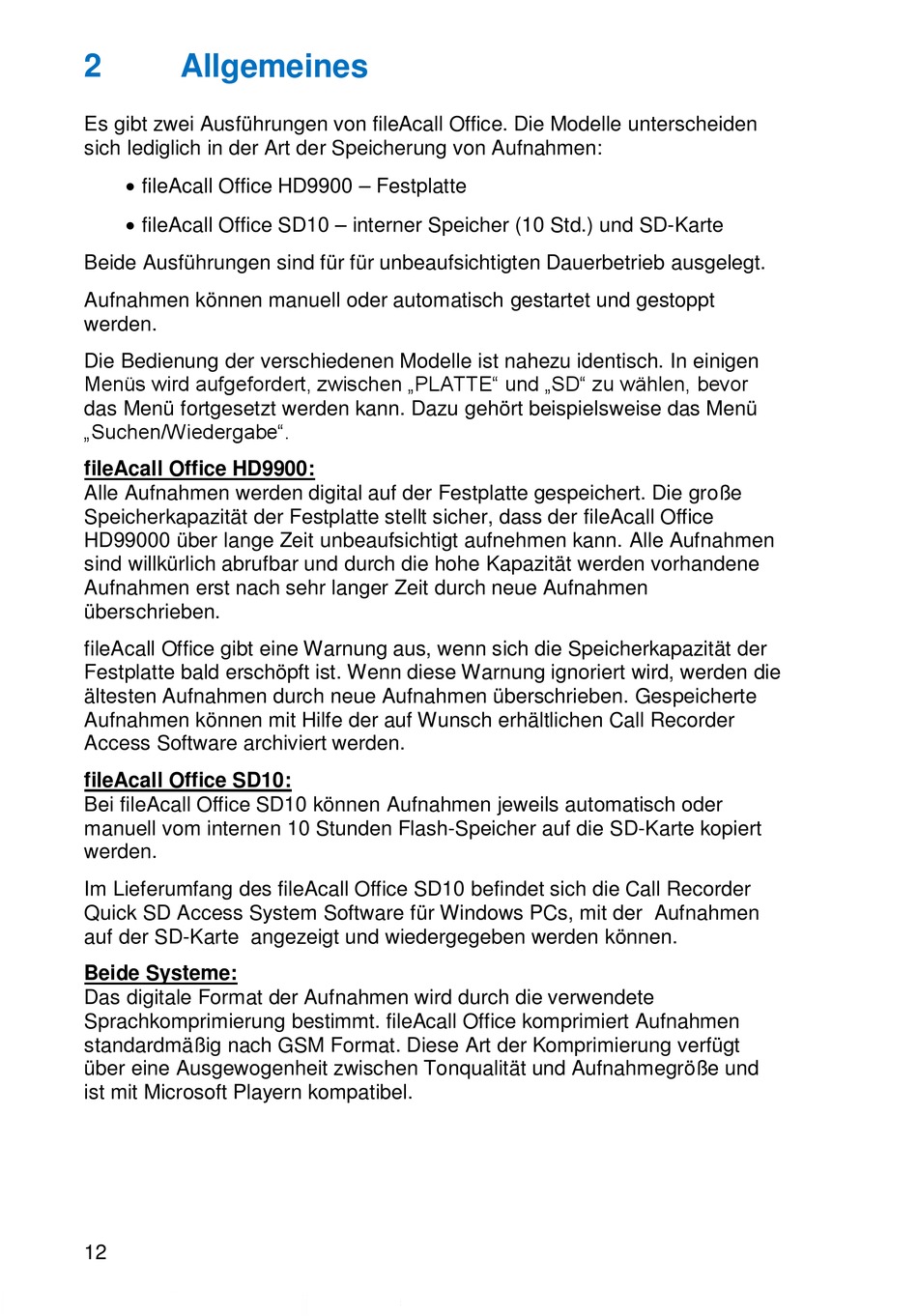 2 Allgemeines

Es gibt zwei Ausführungen von fileAcall Office. Die Modelle unterscheiden sich lediglich in der Art der Speicherung von Aufnahmen:

• fileAcall Office HD9900 – Festplatte

• fileAcall Office SD10 – interner Speicher (10 Std.) und SD-Karte

Beide Ausführungen sind für für unbeaufsichtigten Dauerbetrieb ausgelegt.

Aufnahmen können manuell oder automatisch gestartet und gestoppt werden.

Die Bedienung der verschiedenen Modelle ist nahezu identisch. In einigen Menüs wird aufgefordert, zwischen „PLATTE“ und „SD“ zu wählen, bevor das Menü fortgesetzt werden kann. Dazu gehört beispielsweise das Menü „Suchen/Wiedergabe“.

fileAcall Office HD9900:
Alle Aufnahmen werden digital auf der Festplatte gespeichert. Die große Speicherkapazität der Festplatte stellt sicher, dass der fileAcall Office HD99000 über lange Zeit unbeaufsichtigt aufnehmen kann. Alle Aufnahmen sind willkürlich abrufbar und durch die hohe Kapazität werden vorhandene Aufnahmen erst nach sehr langer Zeit durch neue Aufnahmen überschrieben.

fileAcall Office gibt eine Warnung aus, wenn sich die Speicherkapazität der Festplatte bald erschöpft ist. Wenn diese Warnung ignoriert wird, werden die ältesten Aufnahmen durch neue Aufnahmen überschrieben. Gespeicherte Aufnahmen können mit Hilfe der auf Wunsch erhältlichen Call Recorder Access Software archiviert werden.

fileAcall Office SD10:
Bei fileAcall Office SD10 können Aufnahmen jeweils automatisch oder manuell vom internen 10 Stunden Flash-Speicher auf die SD-Karte kopiert werden.

Im Lieferumfang des fileAcall Office SD10 befindet sich die Call Recorder Quick SD Access System Software für Windows PCs, mit der Aufnahmen auf der SD-Karte angezeigt und wiedergegeben werden können.

Beide Systeme:
Das digitale Format der Aufnahmen wird durch die verwendete Sprachkomprimierung bestimmt. fileAcall Office komprimiert Aufnahmen standardmäßig nach GSM Format. Diese Art der Komprimierung verfügt über eine Ausgewogenheit zwischen Tonqualität und Aufnahmegröße und ist mit Microsoft Playern kompatibel.

12